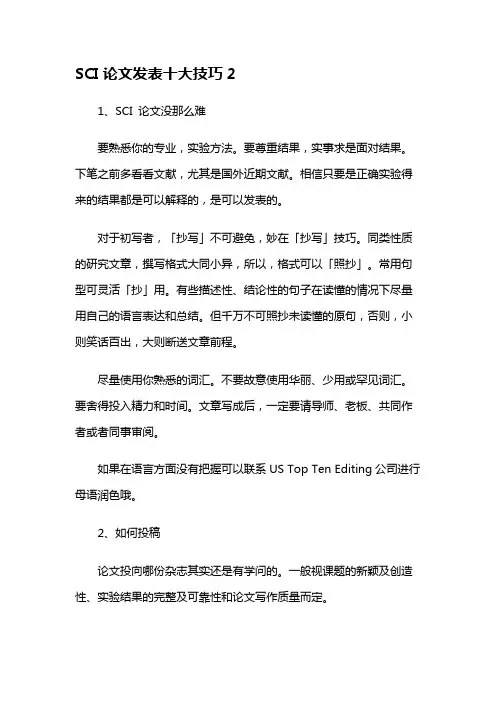 SCI 论文发表十大技巧 2

1、SCI 论文没那么难

要熟悉你的专业，实验方法。要尊重结果，实事求是面对结果。下笔之前多看看文献，尤其是国外近期文献。相信只要是正确实验得来的结果都是可以解释的，是可以发表的。

对于初写者，「抄写」不可避免，妙在「抄写」技巧。同类性质的研究文章，撰写格式大同小异，所以，格式可以「照抄」。常用句型可灵活「抄」用。有些描述性、结论性的句子在读懂的情况下尽量用自己的语言表达和总结。但千万不可照抄未读懂的原句，否则，小则笑话百出，大则断送文章前程。

尽量使用你熟悉的词汇。不要故意使用华丽、少用或罕见词汇。要舍得投入精力和时间。文章写成后，一定要请导师、老板、共同作者或者同事审阅。

如果在语言方面没有把握可以联系 US Top Ten Editing 公司进行母语润色哦。

2、如何投稿

论文投向哪份杂志其实还是有学问的。一般视课题的新颖及创造性、实验结果的完整及可靠性和论文写作质量而定。